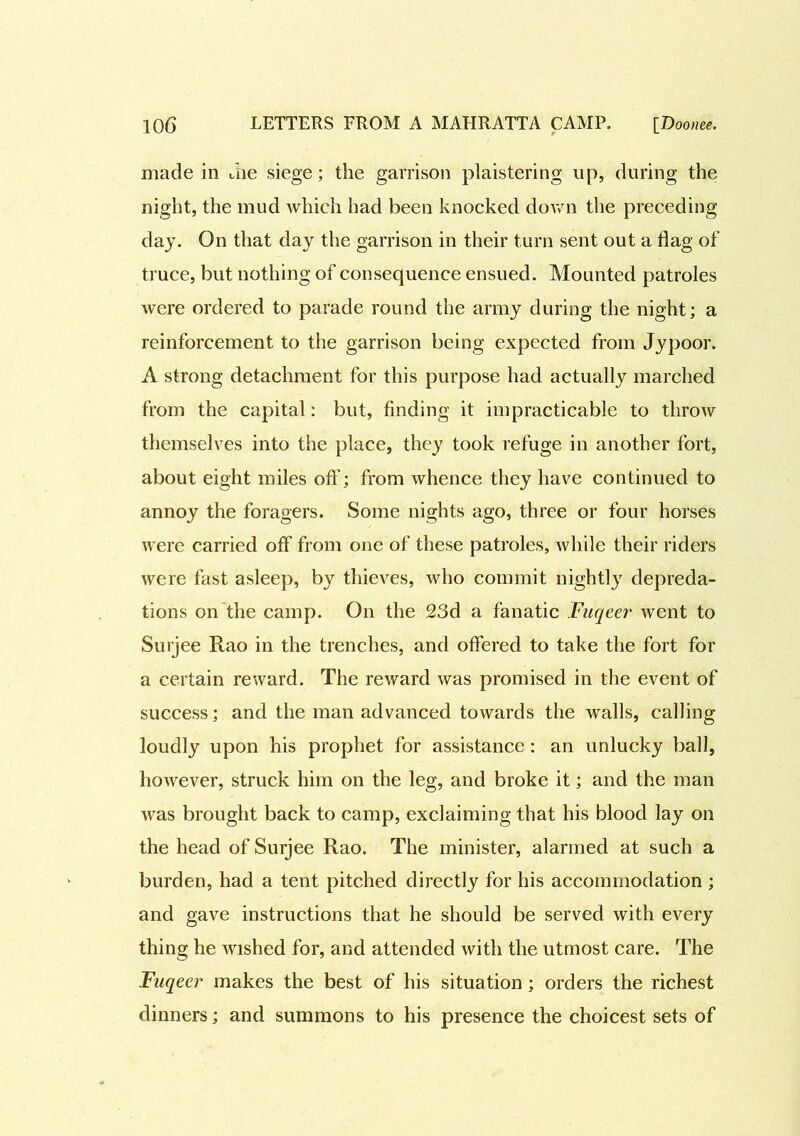 106 LETTERS FROM A MAHRATTA CAMP. [Doonee.

made in the siege; the garrison plaistering up, during the night, the mud which had been knocked down the preceding day. On that day the garrison in their turn sent out a flag of truce, but nothing of consequence ensued. Mounted patroles were ordered to parade round the army during the night; a reinforcement to the garrison being expected from Jypoor. A strong detachment for this purpose had actually marched from the capital: but, finding it impracticable to throw themselves into the place, they took refuge in another fort, about eight miles off; from whence they have continued to annoy the foragers. Some nights ago, three or four horses were carried off from one of these patroles, while their riders were fast asleep, by thieves, who commit nightly depredations on the camp. On the 23d a fanatic Fuqeer went to Surjee Rao in the trenches, and offered to take the fort for a certain reward. The reward was promised in the event of success; and the man advanced towards the walls, calling loudly upon his prophet for assistance: an unlucky ball, however, struck him on the leg, and broke it; and the man was brought back to camp, exclaiming that his blood lay on the head of Surjee Rao. The minister, alarmed at such a burden, had a tent pitched directly for his accommodation; and gave instructions that he should be served with every thing he wished for, and attended with the utmost care. The Fuqeer makes the best of his situation; orders the richest dinners; and summons to his presence the choicest sets of